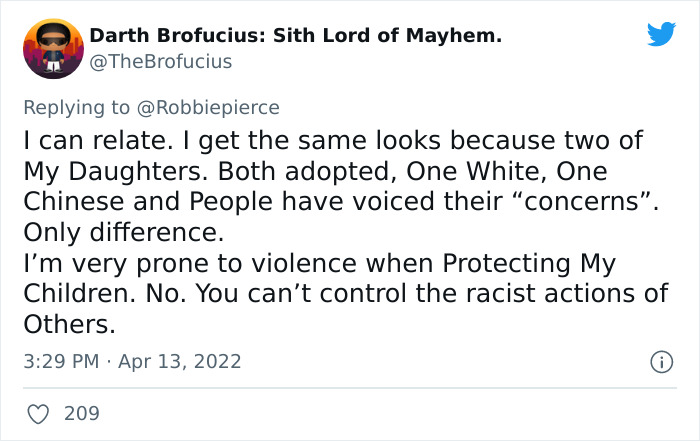 Darth Brofucius: Sith Lord of Mayhem.
@TheBrofucius

Replying to @Robbiepierce
I can relate. I get the same looks because two of My Daughters. Both adopted, One White, One Chinese and People have voiced their “concerns”. Only difference.
I’m very prone to violence when Protecting My Children. No. You can’t control the racist actions of Others.

3:29 PM · Apr 13, 2022

209